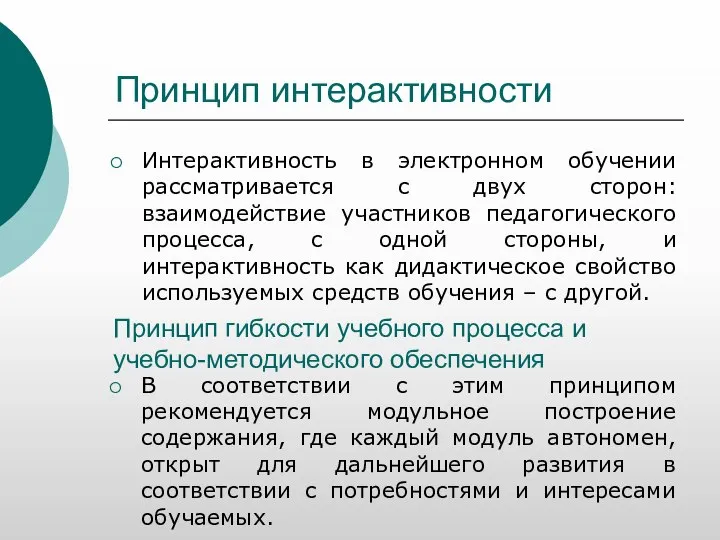 Принцип интерактивности

Интерактивность в электронном обучении рассматривается с двух сторон: взаимодействие участников педагогического процесса, с одной стороны, и интерактивность как дидактическое свойство используемых средств обучения – с другой.

Принцип гибкости учебного процесса и учебно-методического обеспечения

В соответствии с этим принципом рекомендуется модульное построение содержания, где каждый модуль автономен, открыт для дальнейшего развития в соответствии с потребностями и интересами обучаемых.